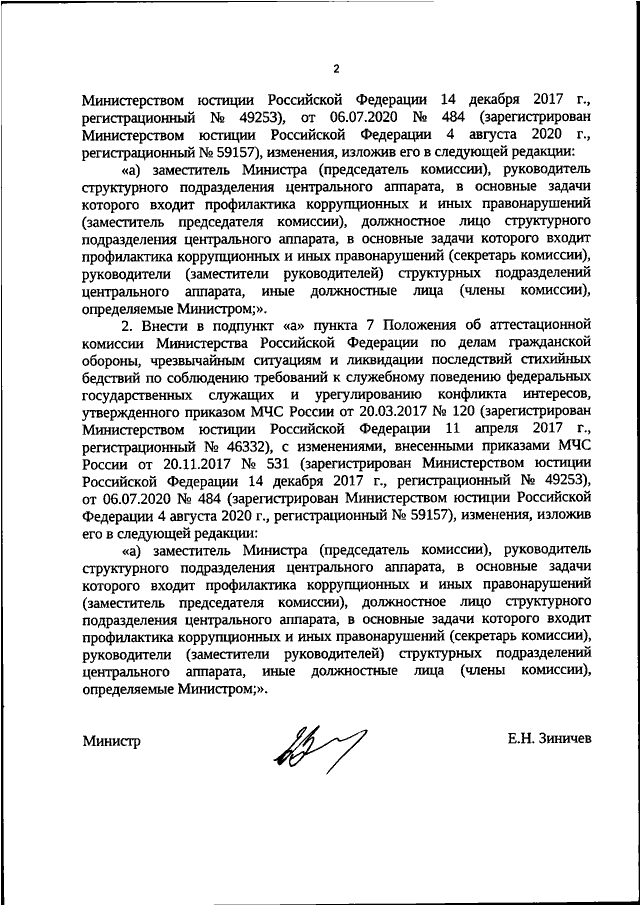 2

Министерством юстиции Российской Федерации 14 декабря 2017 г., регистрационный № 49253), от 06.07.2020 № 484 (зарегистрирован Министерством юстиции Российской Федерации 4 августа 2020 г., регистрационный № 59157), изменения, изложив его в следующей редакции:

«а) заместитель Министра (председатель комиссии), руководитель структурного подразделения центрального аппарата, в основные задачи которого входит профилактика коррупционных и иных правонарушений (заместитель председателя комиссии), должностное лицо структурного подразделения центрального аппарата, в основные задачи которого входит профилактика коррупционных и иных правонарушений (секретарь комиссии), руководители (заместители руководителей) структурных подразделений центрального аппарата, иные должностные лица (члены комиссии), определяемые Министром;».

2. Внести в подпункт «а» пункта 7 Положения об аттестационной комиссии Министерства Российской Федерации по делам гражданской обороны, чрезвычайным ситуациям и ликвидации последствий стихийных бедствий по соблюдению требований к служебному поведению федеральных государственных служащих и урегулированию конфликта интересов, утвержденного приказом МЧС России от 20.03.2017 № 120 (зарегистрирован Министерством юстиции Российской Федерации 11 апреля 2017 г., регистрационный № 46332), с изменениями, внесенными приказами МЧС России от 20.11.2017 № 531 (зарегистрирован Министерством юстиции Российской Федерации 14 декабря 2017 г., регистрационный № 49253), от 06.07.2020 № 484 (зарегистрирован Министерством юстиции Российской Федерации 4 августа 2020 г., регистрационный № 59157), изменения, изложив его в следующей редакции:

«а) заместитель Министра (председатель комиссии), руководитель структурного подразделения центрального аппарата, в основные задачи которого входит профилактика коррупционных и иных правонарушений (заместитель председателя комиссии), должностное лицо структурного подразделения центрального аппарата, в основные задачи которого входит профилактика коррупционных и иных правонарушений (секретарь комиссии), руководители (заместители руководителей) структурных подразделений центрального аппарата, иные должностные лица (члены комиссии), определяемые Министром;».

Министр Е.Н. Зиничев